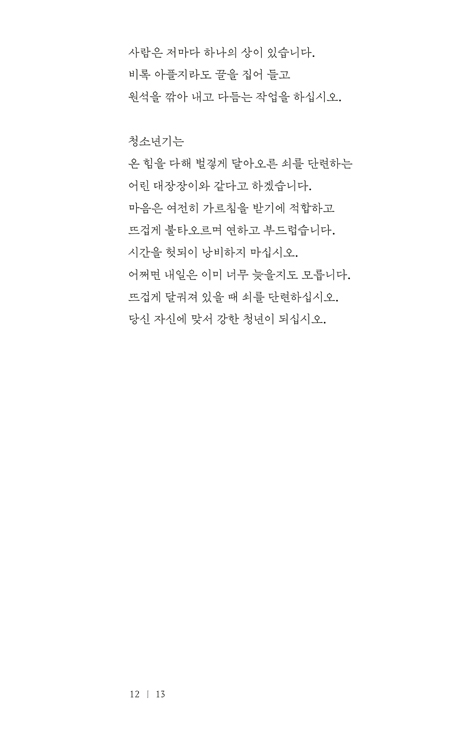 사람은 저마다 하나의 상이 있습니다.
비록 아플지라도 끌을 집어 들고
원석을 깎아 내고 다듬는 작업을 하십시오.

청소년기는
온 힘을 다해 벌겋게 달아오른 쇠를 단련하는
어린 대장장이와 같다고 하겠습니다.
마음은 여전히 가르침을 받기에 적합하고
뜨겁게 불타오르며 연하고 부드럽습니다.
시간을 헛되이 낭비하지 마십시오.
어쩌면 내일은 이미 너무 늦을지도 모릅니다.
뜨겁게 달궈져 있을 때 쇠를 단련하십시오.
당신 자신에 맞서 강한 청년이 되십시오.

12 | 13